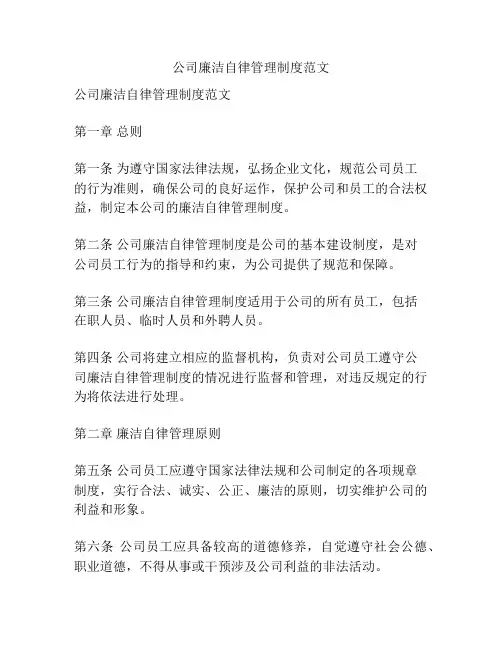 公司廉洁自律管理制度范文

公司廉洁自律管理制度范文

第一章 总则

第一条 为遵守国家法律法规，弘扬企业文化，规范公司员工的行为准则，确保公司的良好运作，保护公司和员工的合法权益，制定本公司的廉洁自律管理制度。

第二条 公司廉洁自律管理制度是公司的基本建设制度，是对公司员工行为的指导和约束，为公司提供了规范和保障。

第三条 公司廉洁自律管理制度适用于公司的所有员工，包括在职人员、临时人员和外聘人员。

第四条 公司将建立相应的监督机构，负责对公司员工遵守公司廉洁自律管理制度的情况进行监督和管理，对违反规定的行为将依法进行处理。

第二章 廉洁自律管理原则

第五条 公司员工应遵守国家法律法规和公司制定的各项规章制度，实行合法、诚实、公正、廉洁的原则，切实维护公司的利益和形象。

第六条 公司员工应具备较高的道德修养，自觉遵守社会公德、职业道德，不得从事或干预涉及公司利益的非法活动。